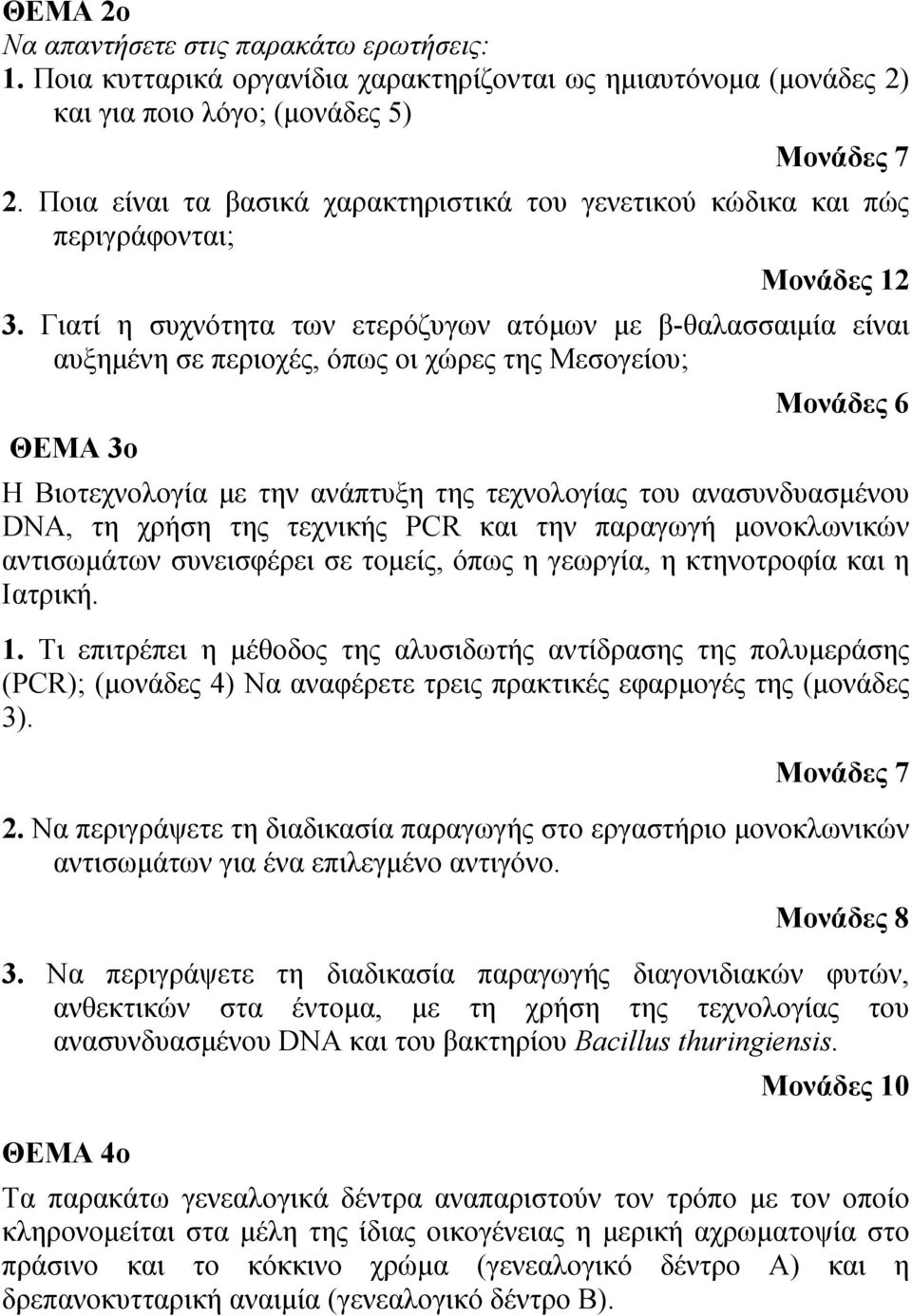 ΘΕΜΑ 2ο
Να απαντήσετε στις παρακάτω ερωτήσεις:
1. Ποια κυτταρικά οργανίδια χαρακτηρίζονται ως ημιαυτόνομα (μονάδες 2) και για ποιο λόγο; (μονάδες 5)

Μονάδες 7

2. Ποια είναι τα βασικά χαρακτηριστικά του γενετικού κώδικα και πώς περιγράφονται;

Μονάδες 12

3. Γιατί η συχνότητα των ετερόζυγων ατόμων με β-θαλασσαιμία είναι αυξημένη σε περιοχές, όπως οι χώρες της Μεσογείου;

Μονάδες 6

ΘΕΜΑ 3ο

Η Βιοτεχνολογία με την ανάπτυξη της τεχνολογίας του ανασυνδυασμένου DNA, τη χρήση της τεχνικής PCR και την παραγωγή μονοκλωνικών αντισωμάτων συνεισφέρει σε τομείς, όπως η γεωργία, η κτηνοτροφία και η Ιατρική.

1. Τι επιτρέπει η μέθοδος της αλυσιδωτής αντίδρασης της πολυμεράσης (PCR); (μονάδες 4) Να αναφέρετε τρεις πρακτικές εφαρμογές της (μονάδες 3).

Μονάδες 7

2. Να περιγράψετε τη διαδικασία παραγωγής στο εργαστήριο μονοκλωνικών αντισωμάτων για ένα επιλεγμένο αντιγόνο.

Μονάδες 8

3. Να περιγράψετε τη διαδικασία παραγωγής διαγονιδιακών φυτών, ανθεκτικών στα έντομα, με τη χρήση της τεχνολογίας του ανασυνδυασμένου DNA και του βακτηρίου Bacillus thuringiensis.

Μονάδες 10

ΘΕΜΑ 4ο

Τα παρακάτω γενεαλογικά δέντρα αναπαριστούν τον τρόπο με τον οποίο κληρονομείται στα μέλη της ίδιας οικογένειας η μερική αχρωματοψία στο πράσινο και το κόκκινο χρώμα (γενεαλογικό δέντρο Α) και η δρεπανοκυτταρική αναιμία (γενεαλογικό δέντρο Β).